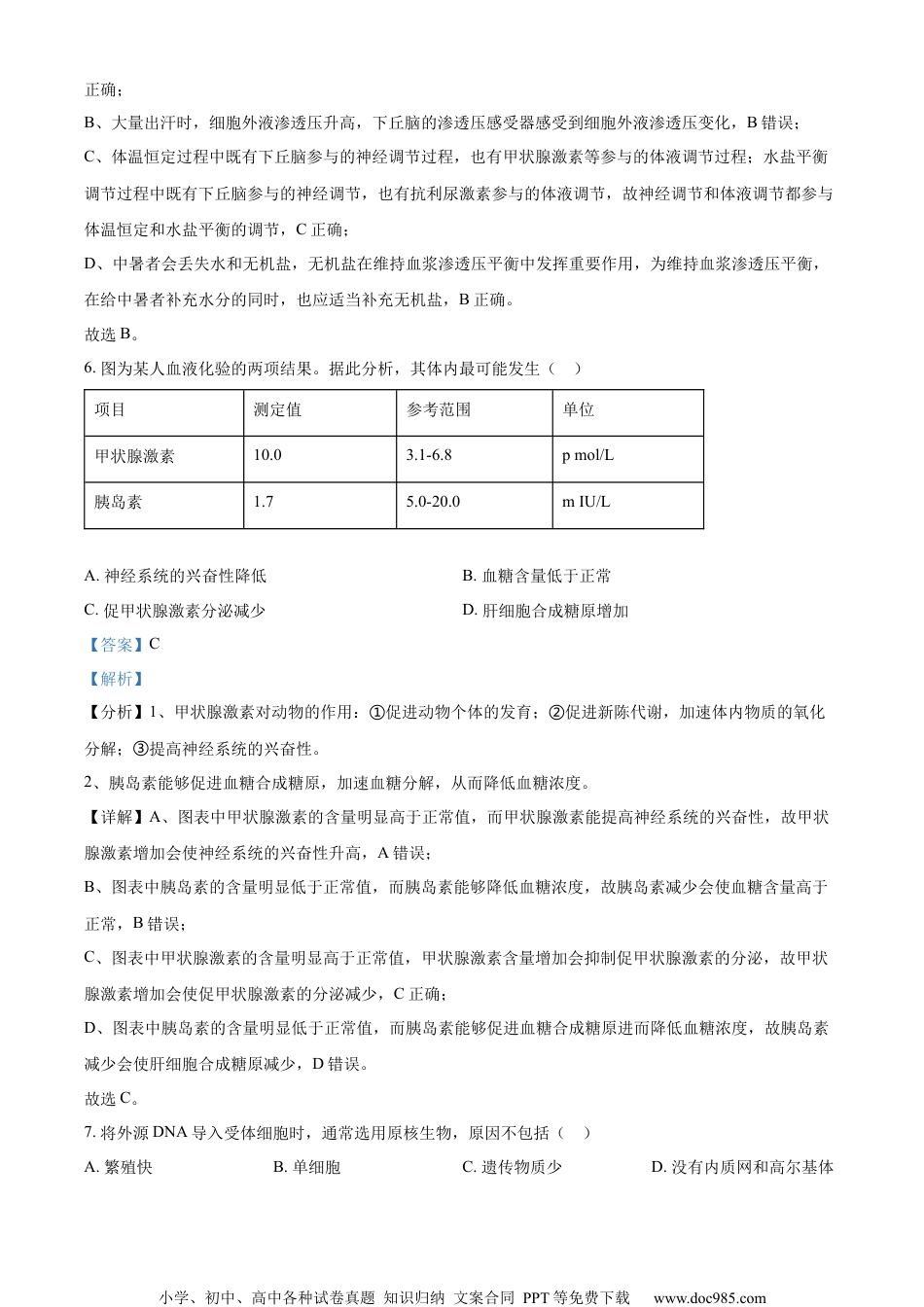 正确；

B、大量出汗时，细胞外液渗透压升高，下丘脑的渗透压感受器感受到细胞外液渗透压变化，B 错误；

C、体温恒定过程中既有下丘脑参与的神经调节过程，也有甲状腺激素等参与的体液调节过程；水盐平衡调节过程中既有下丘脑参与的神经调节，也有抗利尿激素参与的体液调节，故神经调节和体液调节都参与体温恒定和水盐平衡的调节，C 正确；

D、中暑者会丢失水和无机盐，无机盐在维持血浆渗透压平衡中发挥重要作用，为维持血浆渗透压平衡，在给中暑者补充水分的同时，也应适当补充无机盐，B 正确。

故选 B。

6. 图为某人血液化验的两项结果。据此分析，其体内最可能发生（　）

| 项目 | 测定值 | 参考范围 | 单位 |
|---|---|---|---|
| 甲状腺激素 | 10.0 | 3.1-6.8 | p mol/L |
| 胰岛素 | 1.7 | 5.0-20.0 | m IU/L |

A. 神经系统的兴奋性降低

B. 血糖含量低于正常

C. 促甲状腺激素分泌减少

D. 肝细胞合成糖原增加

【答案】C

【解析】

【分析】1、甲状腺激素对动物的作用：①促进动物个体的发育；②促进新陈代谢，加速体内物质的氧化分解；③提高神经系统的兴奋性。

2、胰岛素能够促进血糖合成糖原，加速血糖分解，从而降低血糖浓度。

【详解】A、图表中甲状腺激素的含量明显高于正常值，而甲状腺激素能提高神经系统的兴奋性，故甲状腺激素增加会使神经系统的兴奋性升高，A 错误；

B、图表中胰岛素的含量明显低于正常值，而胰岛素能够降低血糖浓度，故胰岛素减少会使血糖含量高于正常，B 错误；

C、图表中甲状腺激素的含量明显高于正常值，甲状腺激素含量增加会抑制促甲状腺激素的分泌，故甲状腺激素增加会使促甲状腺激素的分泌减少，C 正确；

D、图表中胰岛素的含量明显低于正常值，而胰岛素能够促进血糖合成糖原进而降低血糖浓度，故胰岛素减少会使肝细胞合成糖原减少，D 错误。

故选 C。

7. 将外源 DNA 导入受体细胞时，通常选用原核生物，原因不包括（　）

A. 繁殖快

B. 单细胞

C. 遗传物质少

D. 没有内质网和高尔基体

小学、初中、高中各种试卷真题 知识归纳 文案合同 PPT 等免费下载 www.doc985.com